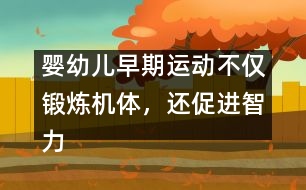 婴幼儿早期运动不仅锻炼机体，还促进智力